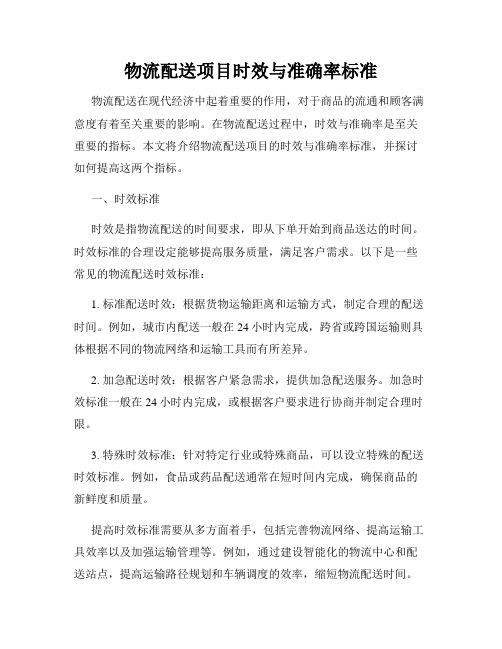 物流配送项目时效与准确率标准

物流配送在现代经济中起着重要的作用，对于商品的流通和顾客满意度有着至关重要的影响。在物流配送过程中，时效与准确率是至关重要的指标。本文将介绍物流配送项目的时效与准确率标准，并探讨如何提高这两个指标。

一、时效标准

时效是指物流配送的时间要求，即从下单开始到商品送达的时间。时效标准的合理设定能够提高服务质量，满足客户需求。以下是一些常见的物流配送时效标准：

1. 标准配送时效：根据货物运输距离和运输方式，制定合理的配送时间。例如，城市内配送一般在 24 小时内完成，跨省或跨国运输则具体根据不同的物流网络和运输工具而有所差异。

2. 加急配送时效：根据客户紧急需求，提供加急配送服务。加急时效标准一般在 24 小时内完成，或根据客户要求进行协商并制定合理时限。

3. 特殊时效标准：针对特定行业或特殊商品，可以设立特殊的配送时效标准。例如，食品或药品配送通常在短时间内完成，确保商品的新鲜度和质量。

提高时效标准需要从多方面着手，包括完善物流网络、提高运输工具效率以及加强运输管理等。例如，通过建设智能化的物流中心和配送站点，提高运输路径规划和车辆调度的效率，缩短物流配送时间。